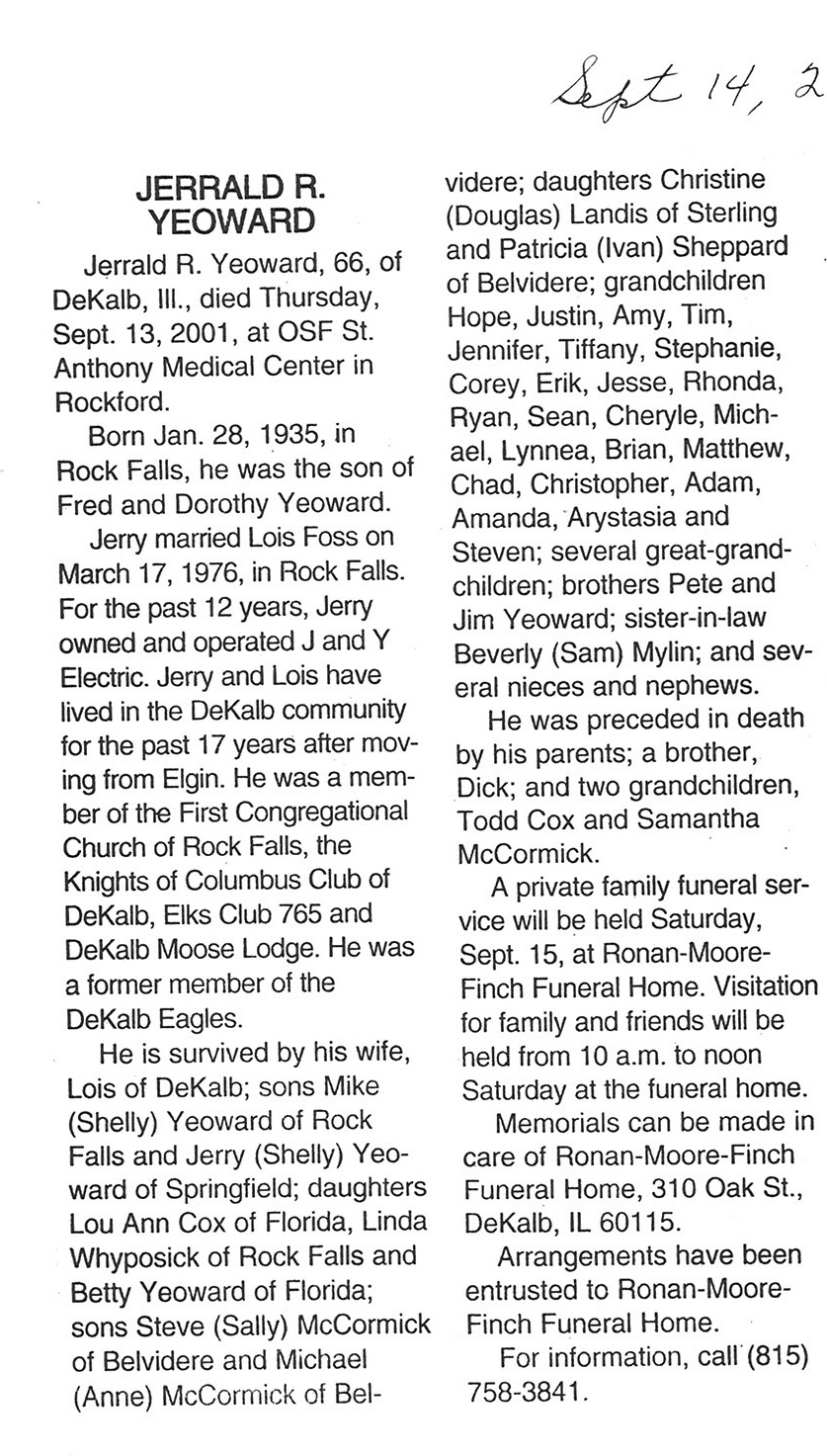 Sept 14, 2

JERRALD R. YEOWARD

Jerrald R. Yeoward, 66, of DeKalb, Ill., died Thursday, Sept. 13, 2001, at OSF St. Anthony Medical Center in Rockford.

Born Jan. 28, 1935, in Rock Falls, he was the son of Fred and Dorothy Yeoward.

Jerry married Lois Foss on March 17, 1976, in Rock Falls. For the past 12 years, Jerry owned and operated J and Y Electric. Jerry and Lois have lived in the DeKalb community for the past 17 years after moving from Elgin. He was a member of the First Congregational Church of Rock Falls, the Knights of Columbus Club of DeKalb, Elks Club 765 and DeKalb Moose Lodge. He was a former member of the DeKalb Eagles.

He is survived by his wife, Lois of DeKalb; sons Mike (Shelly) Yeoward of Rock Falls and Jerry (Shelly) Yeoward of Springfield; daughters Lou Ann Cox of Florida, Linda Whyposick of Rock Falls and Betty Yeoward of Florida; sons Steve (Sally) McCormick of Belvidere and Michael (Anne) McCormick of Belvidere; daughters Christine (Douglas) Landis of Sterling and Patricia (Ivan) Sheppard of Belvidere; grandchildren Hope, Justin, Amy, Tim, Jennifer, Tiffany, Stephanie, Corey, Erik, Jesse, Rhonda, Ryan, Sean, Cheryle, Michael, Lynnea, Brian, Matthew, Chad, Christopher, Adam, Amanda, Arystasia and Steven; several great-grandchildren; brothers Pete and Jim Yeoward; sister-in-law Beverly (Sam) Mylin; and several nieces and nephews.

He was preceded in death by his parents; a brother, Dick; and two grandchildren, Todd Cox and Samantha McCormick.

A private family funeral service will be held Saturday, Sept. 15, at Ronan-Moore-Finch Funeral Home. Visitation for family and friends will be held from 10 a.m. to noon Saturday at the funeral home.

Memorials can be made in care of Ronan-Moore-Finch Funeral Home, 310 Oak St., DeKalb, IL 60115.

Arrangements have been entrusted to Ronan-Moore-Finch Funeral Home.

For information, call (815) 758-3841.